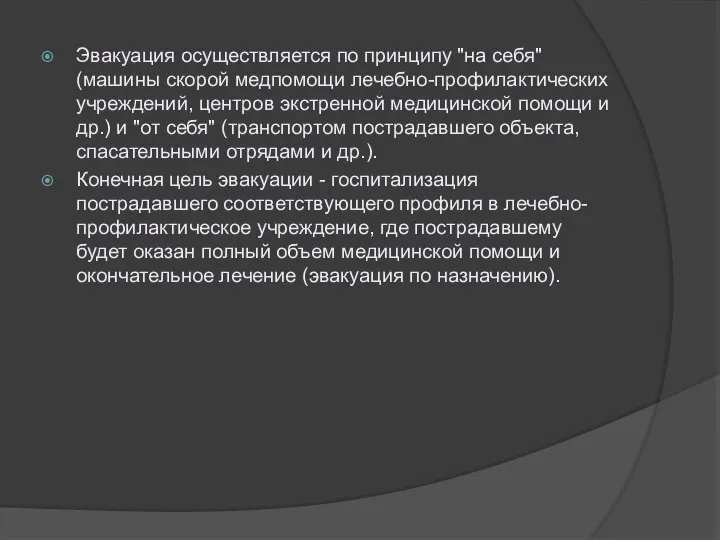 Эвакуация осуществляется по принципу "на себя" (машины скорой медпомощи лечебно-профилактических учреждений, центров экстренной медицинской помощи и др.) и "от себя" (транспортом пострадавшего объекта, спасательными отрядами и др.).

Конечная цель эвакуации - госпитализация пострадавшего соответствующего профиля в лечебно-профилактическое учреждение, где пострадавшему будет оказан полный объем медицинской помощи и окончательное лечение (эвакуация по назначению).